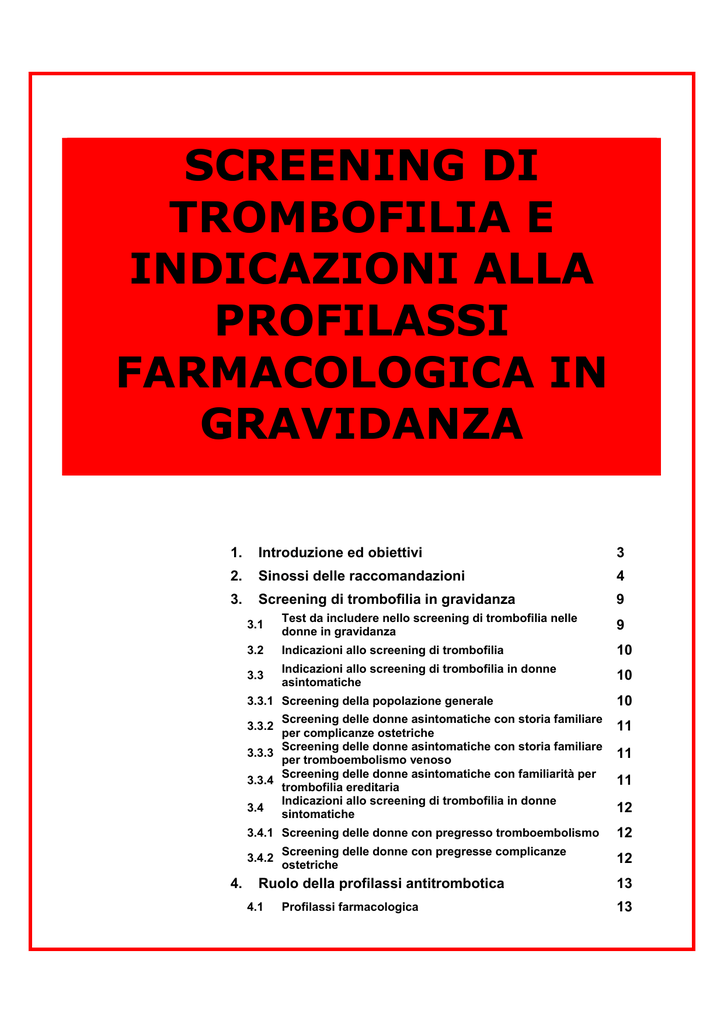 SCREENING DI TROMBOFILIA E INDICAZIONI ALLA PROFILASSI FARMACOLOGICA IN GRAVIDANZA

| | | |
|---|---|---|
| 1. | Introduzione ed obiettivi | 3 |
| 2. | Sinossi delle raccomandazioni | 4 |
| 3. | Screening di trombofilia in gravidanza | 9 |
| 3.1 | Test da includere nello screening di trombofilia nelle donne in gravidanza | 9 |
| 3.2 | Indicazioni allo screening di trombofilia | 10 |
| 3.3 | Indicazioni allo screening di trombofilia in donne asintomatiche | 10 |
| 3.3.1 | Screening della popolazione generale | 10 |
| 3.3.2 | Screening delle donne asintomatiche con storia familiare per complicanze ostetriche | 11 |
| 3.3.3 | Screening delle donne asintomatiche con storia familiare per tromboembolismo venoso | 11 |
| 3.3.4 | Screening delle donne asintomatiche con familiarità per trombofilia ereditaria | 11 |
| 3.4 | Indicazioni allo screening di trombofilia in donne sintomatiche | 12 |
| 3.4.1 | Screening delle donne con pregresso tromboembolismo | 12 |
| 3.4.2 | Screening delle donne con pregresse complicanze ostetriche | 12 |
| 4. | Ruolo della profilassi antitrombotica | 13 |
| 4.1 | Profilassi farmacologica | 13 |